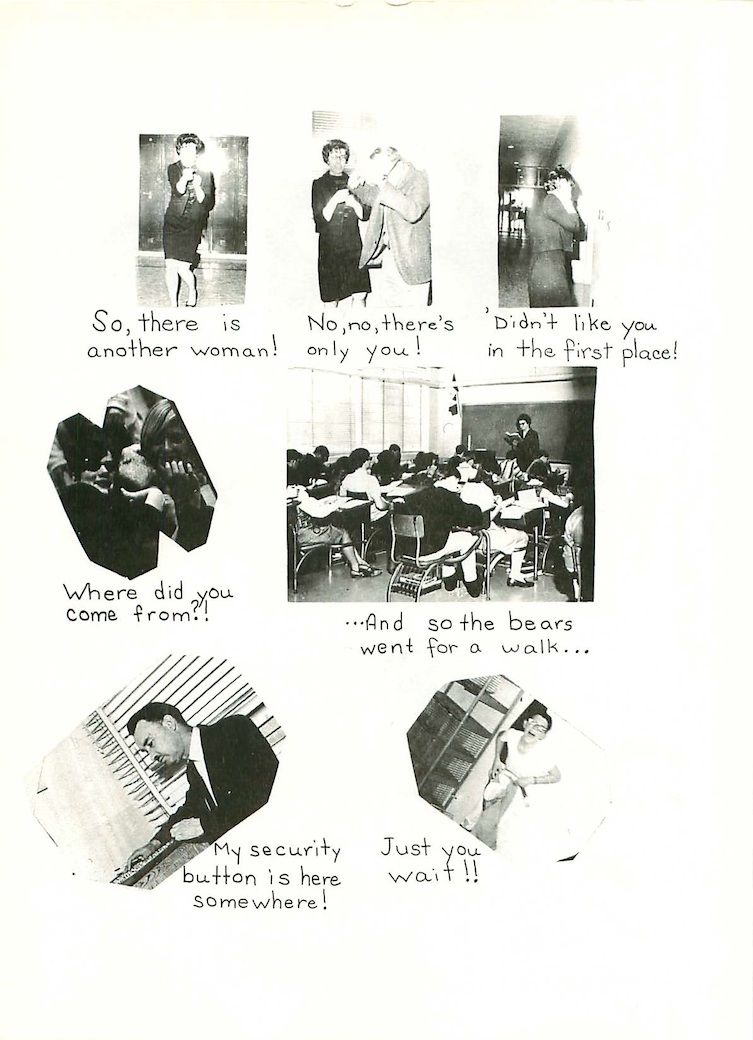 So, there is another woman!

No, no, there's only you!

'Didn't like you in the first place!

Where did you come from?!

...And so the bears went for a walk...

My security button is here somewhere!

Just you wait!!